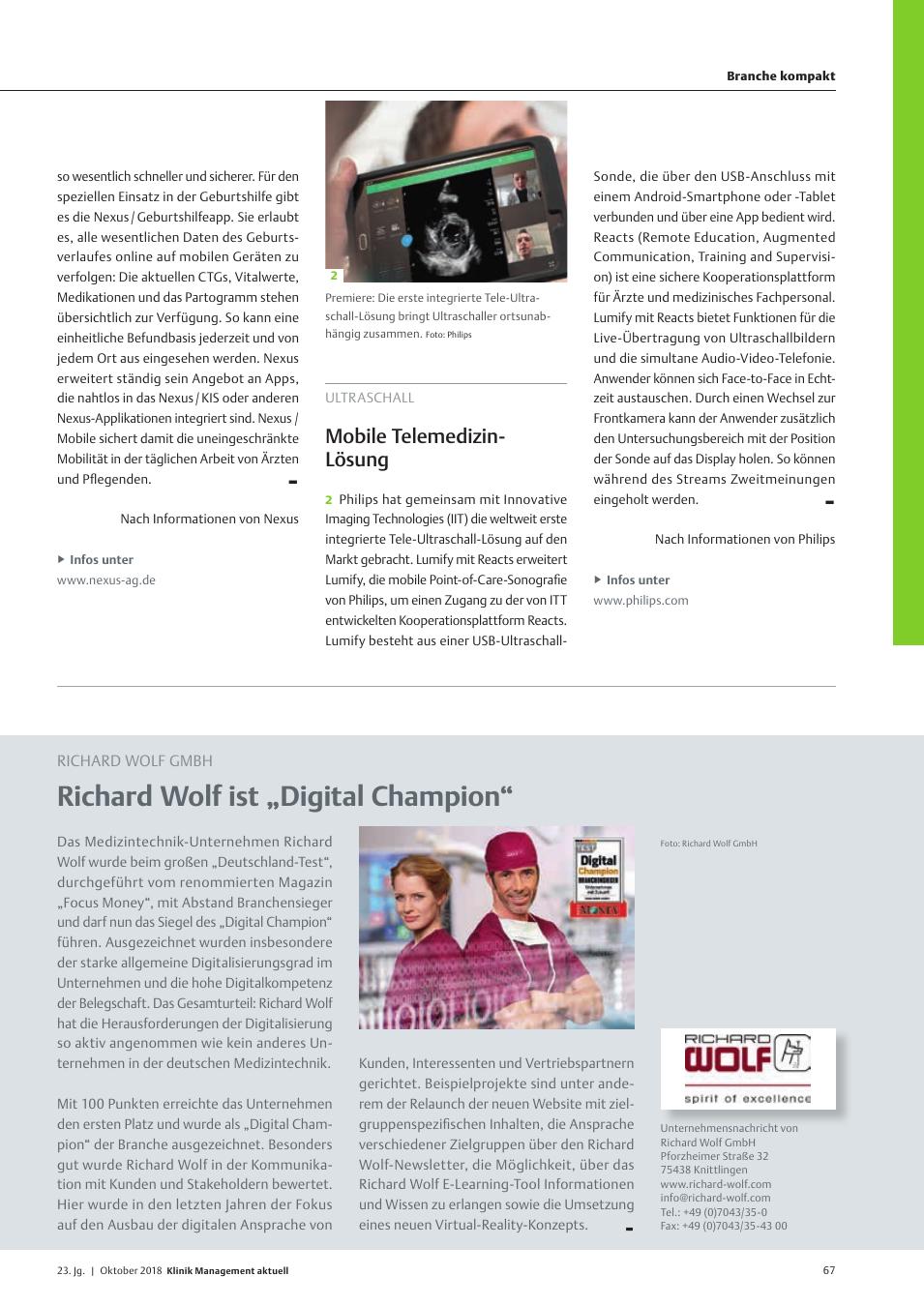 Branche kompakt

so wesentlich schneller und sicherer. Für den speziellen Einsatz in der Geburtshilfe gibt es die Nexus / Geburtshilfeapp. Sie erlaubt es, alle wesentlichen Daten des Geburtsverlaufes online auf mobilen Geräten zu verfolgen: Die aktuellen CTGs, Vitalwerte, Medikationen und das Partogramm stehen übersichtlich zur Verfügung. So kann eine einheitliche Befundbasis jederzeit und von jedem Ort aus eingesehen werden. Nexus erweitert ständig sein Angebot an Apps, die nahtlos in das Nexus / KIS oder anderen Nexus-Applikationen integriert sind. Nexus / Mobile sichert damit die uneingeschränkte Mobilität in der täglichen Arbeit von Ärzten und Pflegenden.

Nach Informationen von Nexus

Infos unter
www.nexus-ag.de

2
Premiere: Die erste integrierte Tele-Ultraschall-Lösung bringt Ultraschaller ortsunabhängig zusammen. Foto: Philips

ULTRASCHALL

Mobile Telemedizin-Lösung

2 Philips hat gemeinsam mit Innovative Imaging Technologies (IIT) die weltweit erste integrierte Tele-Ultraschall-Lösung auf den Markt gebracht. Lumify mit Reacts erweitert Lumify, die mobile Point-of-Care-Sonografie von Philips, um einen Zugang zu der von ITT entwickelten Kooperationsplattform Reacts. Lumify besteht aus einer USB-Ultraschall-Sonde, die über den USB-Anschluss mit einem Android-Smartphone oder -Tablet verbunden und über eine App bedient wird. Reacts (Remote Education, Augmented Communication, Training and Supervision) ist eine sichere Kooperationsplattform für Ärzte und medizinisches Fachpersonal. Lumify mit Reacts bietet Funktionen für die Live-Übertragung von Ultraschallbildern und die simultane Audio-Video-Telefonie. Anwender können sich Face-to-Face in Echtzeit austauschen. Durch einen Wechsel zur Frontkamera kann der Anwender zusätzlich den Untersuchungsbereich mit der Position der Sonde auf das Display holen. So können während des Streams Zweitmeinungen eingeholt werden.

Nach Informationen von Philips

Infos unter
www.philips.com

RICHARD WOLF GMBH

Richard Wolf ist „Digital Champion“

Das Medizintechnik-Unternehmen Richard Wolf wurde beim großen „Deutschland-Test“, durchgeführt vom renommierten Magazin „Focus Money“, mit Abstand Branchensieger und darf nun das Siegel des „Digital Champion“ führen. Ausgezeichnet wurden insbesondere der starke allgemeine Digitalisierungsgrad im Unternehmen und die hohe Digitalkompetenz der Belegschaft. Das Gesamturteil: Richard Wolf hat die Herausforderungen der Digitalisierung so aktiv angenommen wie kein anderes Unternehmen in der deutschen Medizintechnik.

Mit 100 Punkten erreichte das Unternehmen den ersten Platz und wurde als „Digital Champion“ der Branche ausgezeichnet. Besonders gut wurde Richard Wolf in der Kommunikation mit Kunden und Stakeholdern bewertet. Hier wurde in den letzten Jahren der Fokus auf den Ausbau der digitalen Ansprache von Kunden, Interessenten und Vertriebspartnern gerichtet. Beispielprojekte sind unter anderem der Relaunch der neuen Website mit zielgruppenspezifischen Inhalten, die Ansprache verschiedener Zielgruppen über den Richard Wolf-Newsletter, die Möglichkeit, über das Richard Wolf E-Learning-Tool Informationen und Wissen zu erlangen sowie die Umsetzung eines neuen Virtual-Reality-Konzepts.

Digital Champion

Foto: Richard Wolf GmbH

RICHARD WOLF
spirit of excellence

Unternehmensnachricht von
Richard Wolf GmbH
Pforzheimer Straße 32
75438 Knittlingen
www.richard-wolf.com
info@richard-wolf.com
Tel.: +49 (0)7043/35-0
Fax: +49 (0)7043/35-43 00

23. Jg. | Oktober 2018 Klinik Management aktuell

67